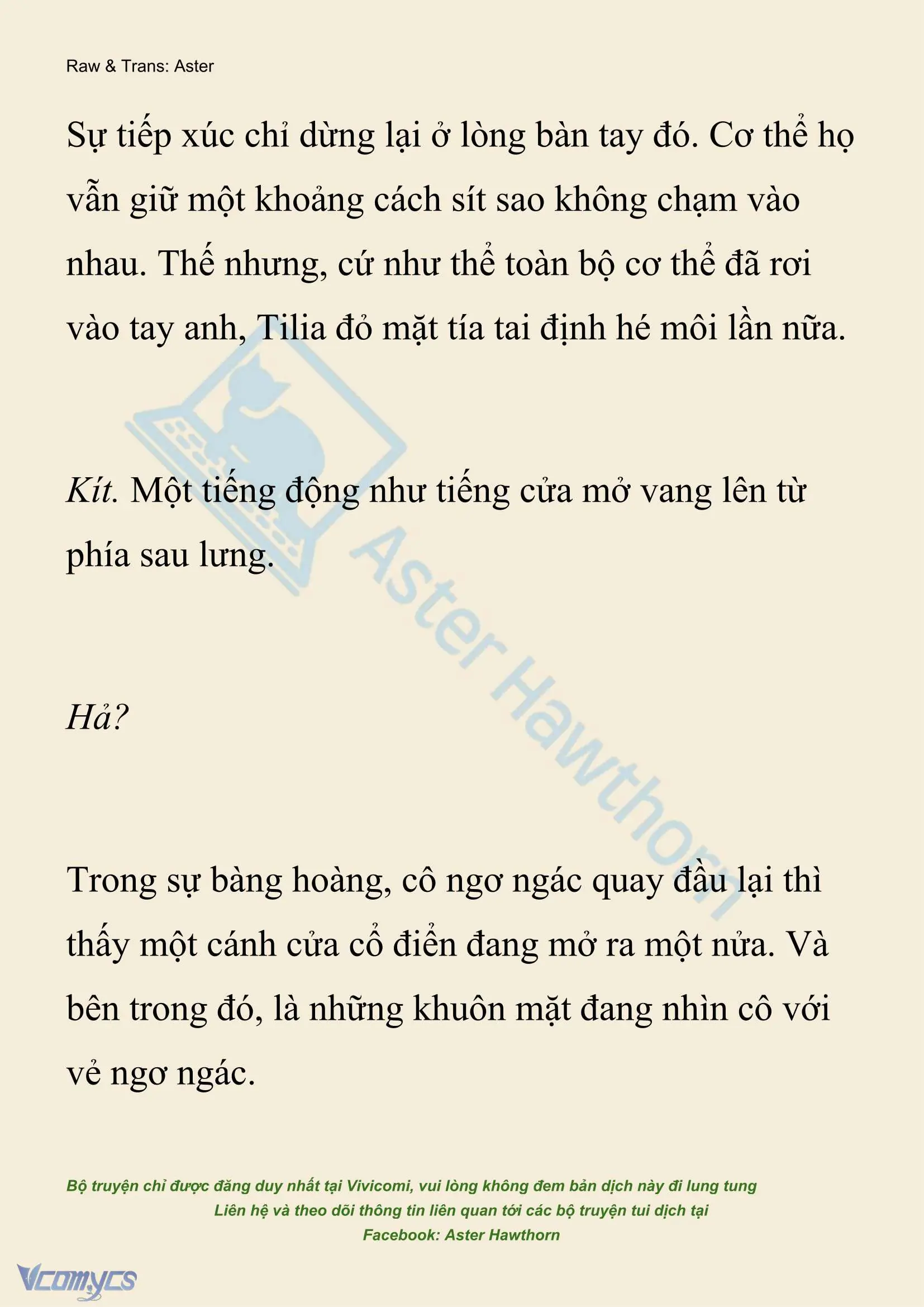 Raw & Trans: Aster

Sự tiếp xúc chỉ dừng lại ở lòng bàn tay đó. Cơ thể họ vẫn giữ một khoảng cách sít sao không chạm vào nhau. Thế nhưng, cứ như thể toàn bộ cơ thể đã rơi vào tay anh, Tilia đỏ mặt tía tai định hé môi lần nữa.

Kít. Một tiếng động như tiếng cửa mở vang lên từ phía sau lưng.

Hả?

Trong sự bàng hoàng, cô ngơ ngác quay đầu lại thì thấy một cánh cửa cổ điển đang mở ra một nửa. Và bên trong đó, là những khuôn mặt đang nhìn cô với vẻ ngơ ngác.

Aster Hawthorn

Bộ truyện chỉ được đăng duy nhất tại Vivicomi, vui lòng không đem bản dịch này đi lung tung
Liên hệ và theo dõi thông tin liên quan tới các bộ truyện tui dịch tại
Facebook: Aster Hawthorn

Vcomycs